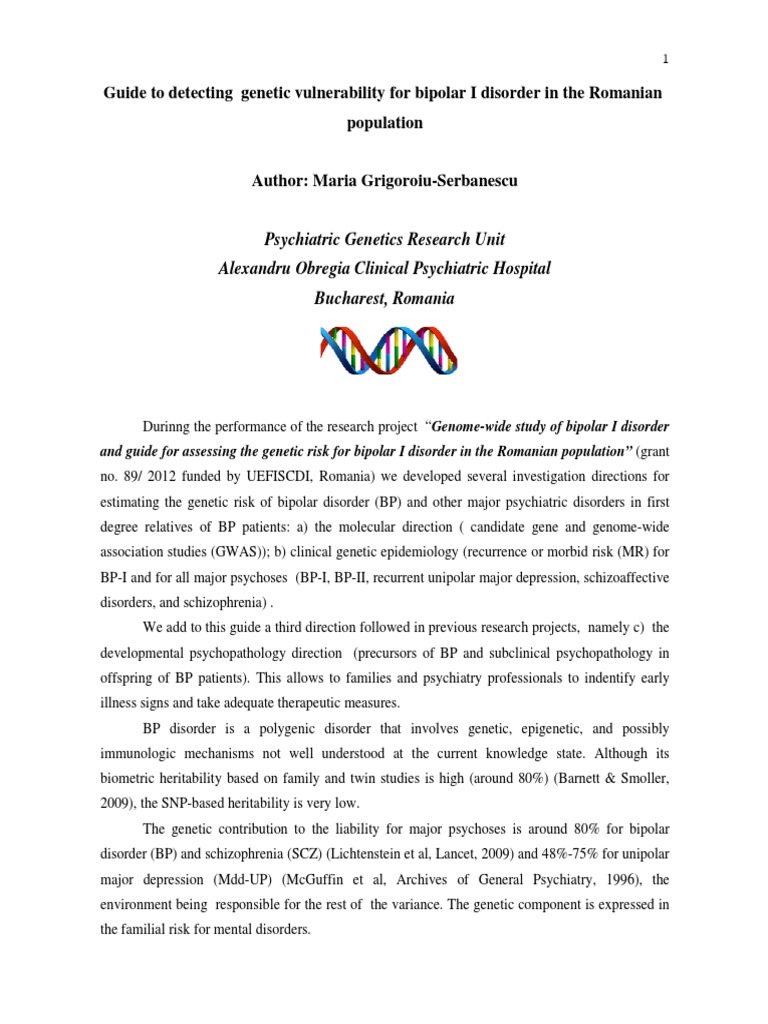 1

Guide to detecting genetic vulnerability for bipolar I disorder in the Romanian population

Author: Maria Grigoroiu-Serbanescu

Psychiatric Genetics Research Unit
Alexandru Obregia Clinical Psychiatric Hospital
Bucharest, Romania

Durinng the performance of the research project "Genome-wide study of bipolar I disorder and guide for assessing the genetic risk for bipolar I disorder in the Romanian population" (grant no. 89/ 2012 funded by UEFISCDI, Romania) we developed several investigation directions for estimating the genetic risk of bipolar disorder (BP) and other major psychiatric disorders in first degree relatives of BP patients: a) the molecular direction ( candidate gene and genome-wide association studies (GWAS)); b) clinical genetic epidemiology (recurrence or morbid risk (MR) for BP-I and for all major psychoses (BP-I, BP-II, recurrent unipolar major depression, schizoaffective disorders, and schizophrenia) .

We add to this guide a third direction followed in previous research projects, namely c) the developmental psychopathology direction (precursors of BP and subclinical psychopathology in offspring of BP patients). This allows to families and psychiatry professionals to indentify early illness signs and take adequate therapeutic measures.

BP disorder is a polygenic disorder that involves genetic, epigenetic, and possibly immunologic mechanisms not well understood at the current knowledge state. Although its biometric heritability based on family and twin studies is high (around 80%) (Barnett & Smoller, 2009), the SNP-based heritability is very low.

The genetic contribution to the liability for major psychoses is around 80% for bipolar disorder (BP) and schizophrenia (SCZ) (Lichtenstein et al, Lancet, 2009) and 48%-75% for unipolar major depression (Mdd-UP) (McGuffin et al, Archives of General Psychiatry, 1996), the environment being responsible for the rest of the variance. The genetic component is expressed in the familial risk for mental disorders.